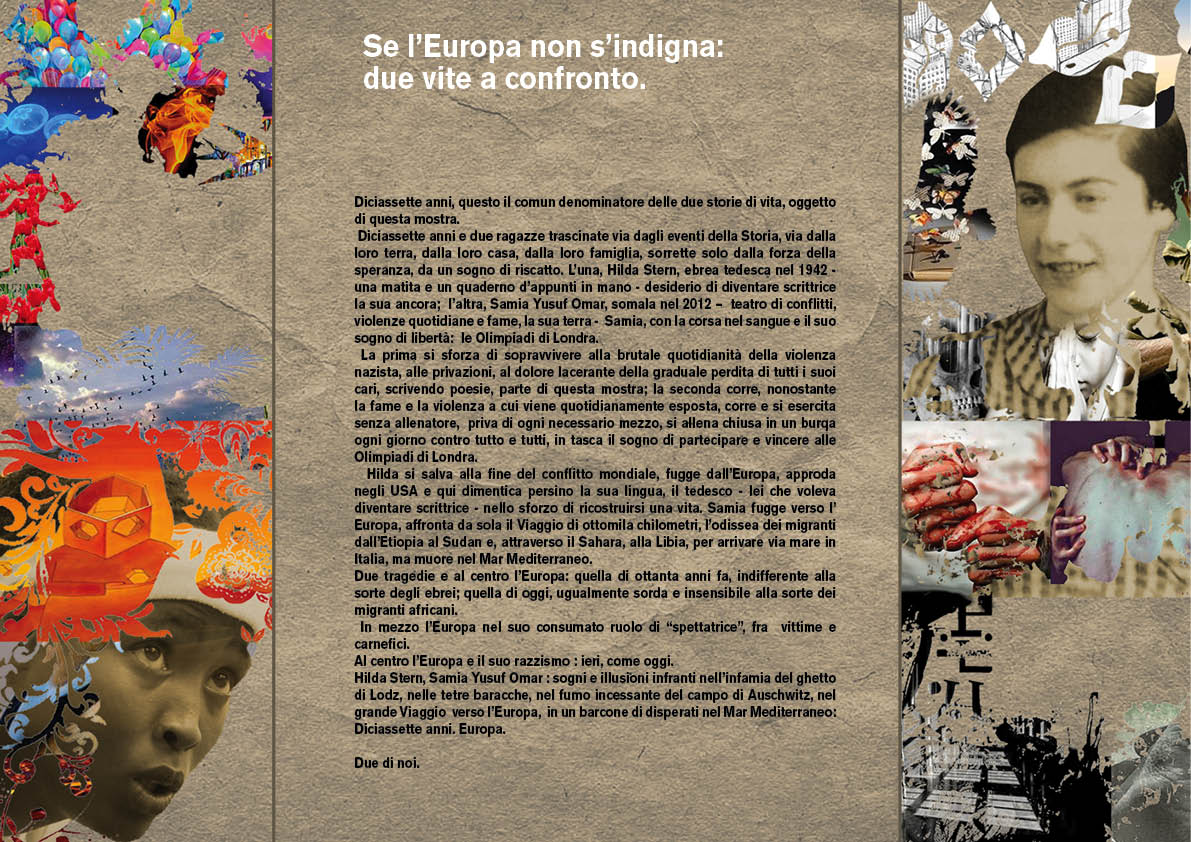 Se l'Europa non s'indigna:
due vite a confronto.

Diciassette anni, questo il comun denominatore delle due storie di vita, oggetto di questa mostra.
Diciassette anni e due ragazze trascinate via dagli eventi della Storia, via dalla loro terra, dalla loro casa, dalla loro famiglia, sorrette solo dalla forza della speranza, da un sogno di riscatto. L'una, Hilda Stern, ebrea tedesca nel 1942 - una matita e un quaderno d'appunti in mano - desiderio di diventare scrittrice la sua ancora; l'altra, Samia Yusuf Omar, somala nel 2012 – teatro di conflitti, violenze quotidiane e fame, la sua terra - Samia, con la corsa nel sangue e il suo sogno di libertà: le Olimpiadi di Londra.
La prima si sforza di sopravvivere alla brutale quotidianità della violenza nazista, alle privazioni, al dolore lacerante della graduale perdita di tutti i suoi cari, scrivendo poesie, parte di questa mostra; la seconda corre, nonostante la fame e la violenza a cui viene quotidianamente esposta, corre e si esercita senza allenatore, priva di ogni necessario mezzo, si allena chiusa in un burqa ogni giorno contro tutto e tutti, in tasca il sogno di partecipare e vincere alle Olimpiadi di Londra.
Hilda si salva alla fine del conflitto mondiale, fugge dall'Europa, approda negli USA e qui dimentica persino la sua lingua, il tedesco - lei che voleva diventare scrittrice - nello sforzo di ricostruirsi una vita. Samia fugge verso l'Europa, affronta da sola il Viaggio di ottomila chilometri, l'odissea dei migranti dall'Etiopia al Sudan e, attraverso il Sahara, alla Libia, per arrivare via mare in Italia, ma muore nel Mar Mediterraneo.
Due tragedie e al centro l'Europa: quella di ottanta anni fa, indifferente alla sorte degli ebrei; quella di oggi, ugualmente sorda e insensibile alla sorte dei migranti africani.
In mezzo l'Europa nel suo consumato ruolo di "spettatrice", fra vittime e carnefici.
Al centro l'Europa e il suo razzismo : ieri, come oggi.
Hilda Stern, Samia Yusuf Omar : sogni e illusioni infranti nell'infamia del ghetto di Lodz, nelle tetre baracche, nel fumo incessante del campo di Auschwitz, nel grande Viaggio verso l'Europa, in un barcone di disperati nel Mar Mediterraneo: Diciassette anni. Europa.

Due di noi.